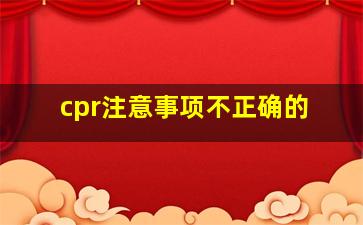 cpr注意事项不正确的